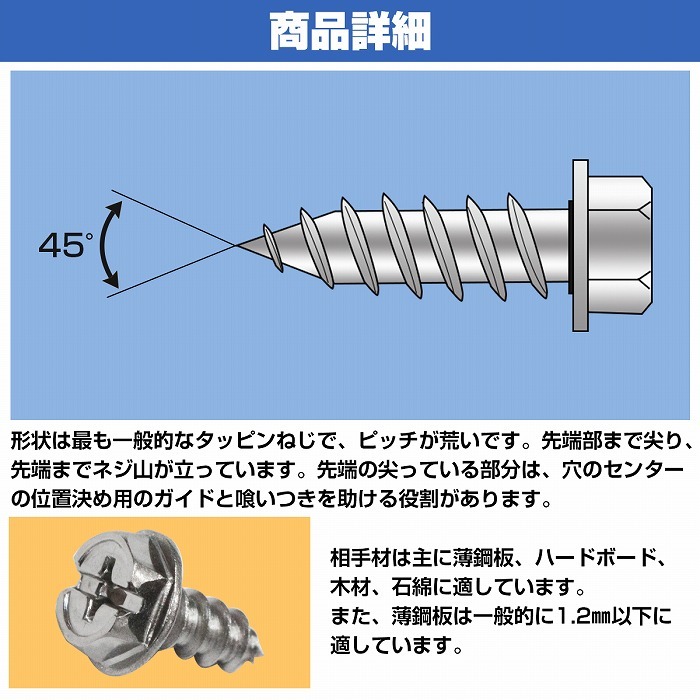 商品詳細

45°

形状は最も一般的なタッピンねじで、ピッチが荒いです。先端部まで尖り、先端までネジ山が立っています。先端の尖っている部分は、穴のセンターの位置決め用のガイドと喰いつきを助ける役割があります。

相手材は主に薄鋼板、ハードボード、木材、石綿に適しています。
また、薄鋼板は一般的に1.2㎜以下に適しています。